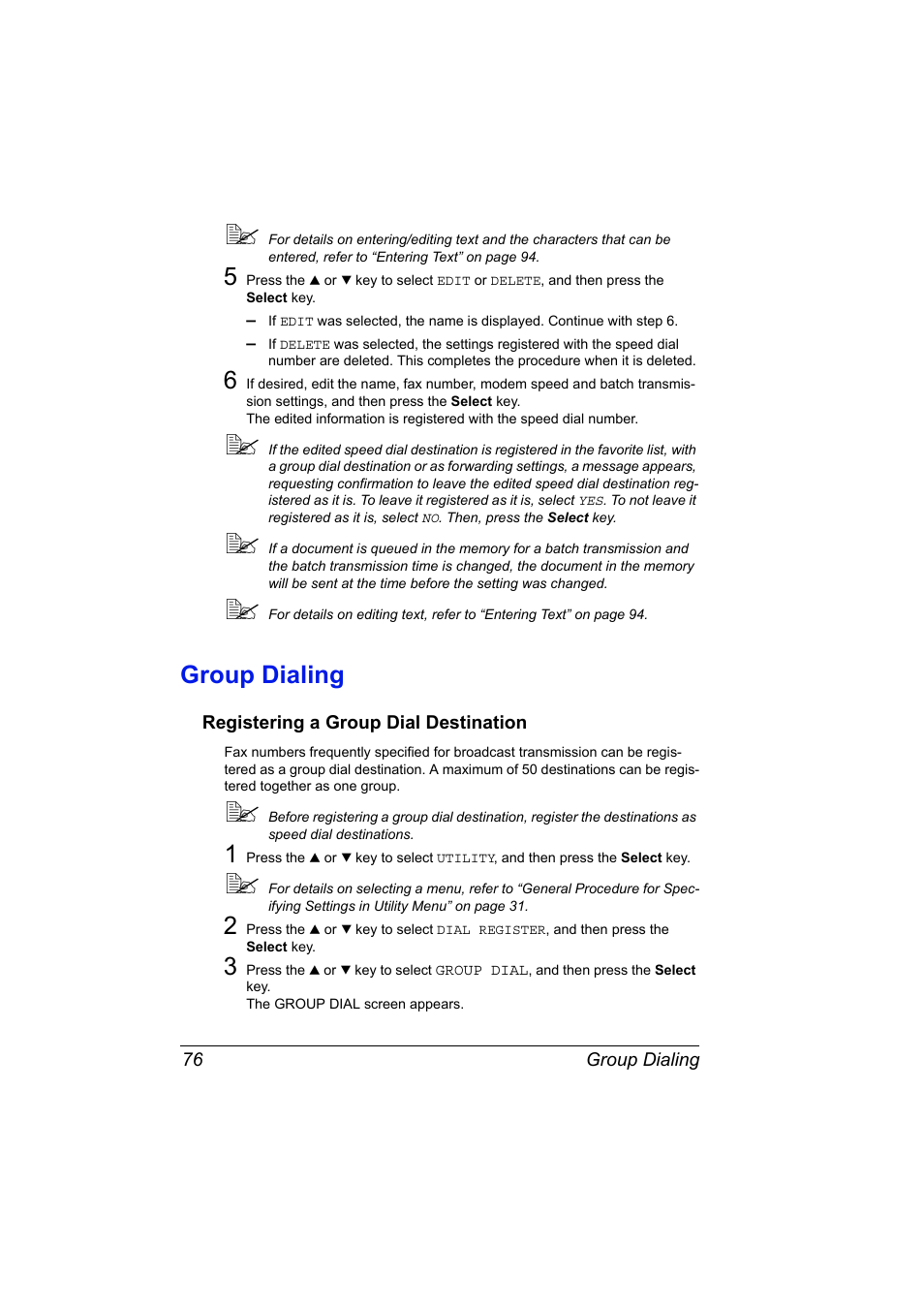 For details on entering/editing text and the characters that can be entered, refer to “Entering Text” on page 94.

5 Press the ▲ or ▼ key to select EDIT or DELETE, and then press the Select key.

– If EDIT was selected, the name is displayed. Continue with step 6.

– If DELETE was selected, the settings registered with the speed dial number are deleted. This completes the procedure when it is deleted.

6 If desired, edit the name, fax number, modem speed and batch transmission settings, and then press the Select key.
The edited information is registered with the speed dial number.

If the edited speed dial destination is registered in the favorite list, with a group dial destination or as forwarding settings, a message appears, requesting confirmation to leave the edited speed dial destination registered as it is. To leave it registered as it is, select YES. To not leave it registered as it is, select NO. Then, press the Select key.

If a document is queued in the memory for a batch transmission and the batch transmission time is changed, the document in the memory will be sent at the time before the setting was changed.

For details on editing text, refer to “Entering Text” on page 94.

Group Dialing

Registering a Group Dial Destination

Fax numbers frequently specified for broadcast transmission can be registered as a group dial destination. A maximum of 50 destinations can be registered together as one group.

Before registering a group dial destination, register the destinations as speed dial destinations.

1 Press the ▲ or ▼ key to select UTILITY, and then press the Select key.

For details on selecting a menu, refer to “General Procedure for Specifying Settings in Utility Menu” on page 31.

2 Press the ▲ or ▼ key to select DIAL REGISTER, and then press the Select key.

3 Press the ▲ or ▼ key to select GROUP DIAL, and then press the Select key.
The GROUP DIAL screen appears.

76 Group Dialing